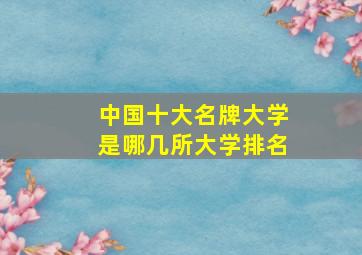 中国十大名牌大学
是哪几所大学排名